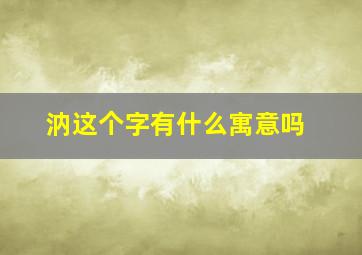 汭这个字有什么寓意吗